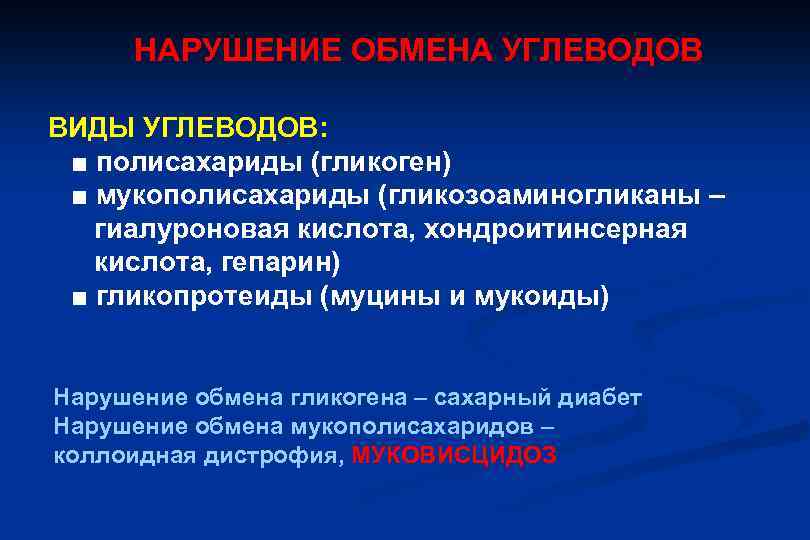 НАРУШЕНИЕ ОБМЕНА УГЛЕВОДОВ

ВИДЫ УГЛЕВОДОВ:
■ полисахариды (гликоген)
■ мукополисахариды (гликозоаминогликаны – гиалуроновая кислота, хондроитинсерная кислота, гепарин)
■ гликопротеиды (муцины и мукоиды)

Нарушение обмена гликогена – сахарный диабет
Нарушение обмена мукополисахаридов – коллоидная дистрофия, МУКОВИСЦИДОЗ